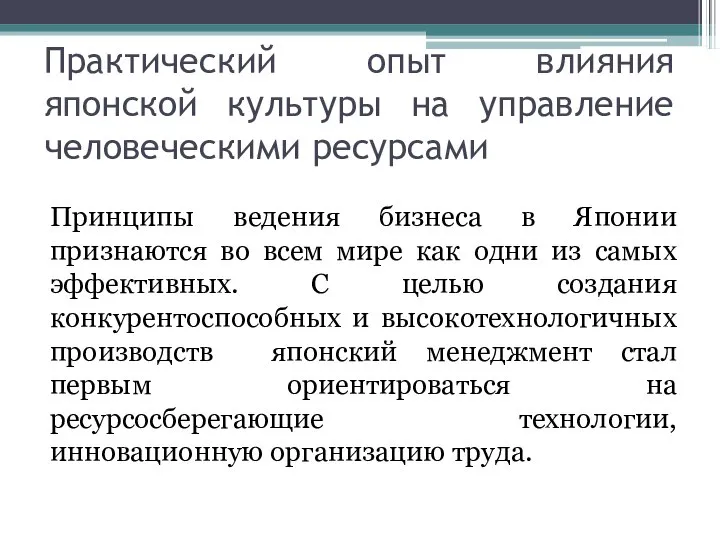 Практический опыт влияния японской культуры на управление человеческими ресурсами

Принципы ведения бизнеса в Японии признаются во всем мире как одни из самых эффективных. С целью создания конкурентоспособных и высокотехнологичных производств японский менеджмент стал первым ориентироваться на ресурсосберегающие технологии, инновационную организацию труда.